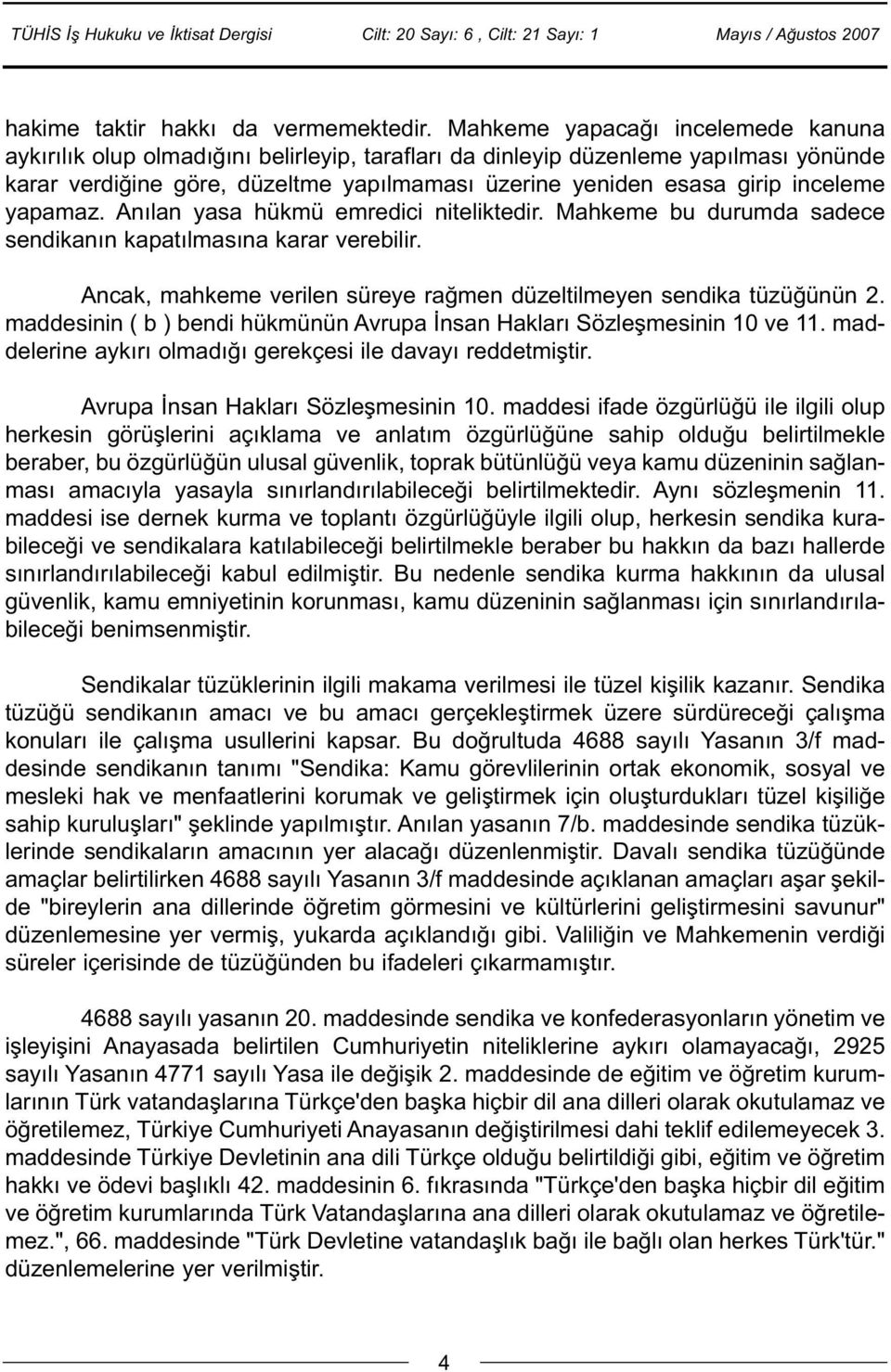 TÜHİS İş Hukuku ve İktisat Dergisi Cilt: 20 Sayı: 6 , Cilt: 21 Sayı: 1 Mayıs / Ağustos 2007

hakime taktir hakkı da vermemektedir. Mahkeme yapacağı incelemede kanuna aykırılık olup olmadığını belirleyip, tarafları da dinleyip düzenleme yapılması yönünde karar verdiğine göre, düzeltme yapılmaması üzerine yeniden esasa girip inceleme yapamaz. Anılan yasa hükmü emredici niteliktedir. Mahkeme bu durumda sadece sendikanın kapatılmasına karar verebilir.

Ancak, mahkeme verilen süreye rağmen düzeltilmeyen sendika tüzüğünün 2. maddesinin ( b ) bendi hükmünün Avrupa İnsan Hakları Sözleşmesinin 10 ve 11. maddelerine aykırı olmadığı gerekçesi ile davayı reddetmiştir.

Avrupa İnsan Hakları Sözleşmesinin 10. maddesi ifade özgürlüğü ile ilgili olup herkesin görüşlerini açıklama ve anlatım özgürlüğüne sahip olduğu belirtilmekle beraber, bu özgürlüğün ulusal güvenlik, toprak bütünlüğü veya kamu düzeninin sağlanması amacıyla yasayla sınırlandırılabileceği belirtilmektedir. Aynı sözleşmenin 11. maddesi ise dernek kurma ve toplantı özgürlüğüyle ilgili olup, herkesin sendika kurabileceği ve sendikalara katılabileceği belirtilmekle beraber bu hakkın da bazı hallerde sınırlandırılabileceği kabul edilmiştir. Bu nedenle sendika kurma hakkının da ulusal güvenlik, kamu emniyetinin korunması, kamu düzeninin sağlanması için sınırlandırılabileceği benimsenmiştir.

Sendikalar tüzüklerinin ilgili makama verilmesi ile tüzel kişilik kazanır. Sendika tüzüğü sendikanın amacı ve bu amacı gerçekleştirmek üzere sürdüreceği çalışma konuları ile çalışma usullerini kapsar. Bu doğrultuda 4688 sayılı Yasanın 3/f maddesinde sendikanın tanımı "Sendika: Kamu görevlilerinin ortak ekonomik, sosyal ve mesleki hak ve menfaatlerini korumak ve geliştirmek için oluşturdukları tüzel kişiliğe sahip kuruluşlar" şeklinde yapılmıştır. Anılan yasanın 7/b. maddesinde sendika tüzüklerinde sendikaların amacının yer alacağı düzenlenmiştir. Davalı sendika tüzüğünde amaçlar belirtilirken 4688 sayılı Yasanın 3/f maddesinde açıklanan amaçları aşar şekilde "bireylerin ana dillerinde öğretim görmesini ve kültürlerini geliştirmesini savunur" düzenlemesine yer vermiş, yukarda açıklandığı gibi. Valiliğin ve Mahkemenin verdiği süreler içerisinde de tüzüğünden bu ifadeleri çıkarmamıştır.

4688 sayılı yasanın 20. maddesinde sendika ve konfederasyonların yönetim ve işleyişini Anayasada belirtilen Cumhuriyetin niteliklerine aykırı olamayacağı, 2925 sayılı Yasanın 4771 sayılı Yasa ile değişik 2. maddesinde de eğitim ve öğretim kurumlarının Türk vatandaşlarına Türkçe'den başka hiçbir dil ana dilleri olarak okutulamaz ve öğretilemez, Türkiye Cumhuriyeti Anayasanın değiştirilmesi dahi teklif edilemeyecek 3. maddesinde Türkiye Devletinin ana dili Türkçe olduğu belirtildiği gibi, eğitim ve öğretim hakkı ve ödevi başlıklı 42. maddesinin 6. fıkrasında "Türkçe'den başka hiçbir dil eğitim ve öğretim kurumlarında Türk Vatandaşlarına ana dilleri olarak okutulamaz ve öğretilemez.", 66. maddesinde "Türk Devletine vatandaşlık bağı ile bağlı olan herkes Türk'tür." düzenlemelerine yer verilmiştir.

4